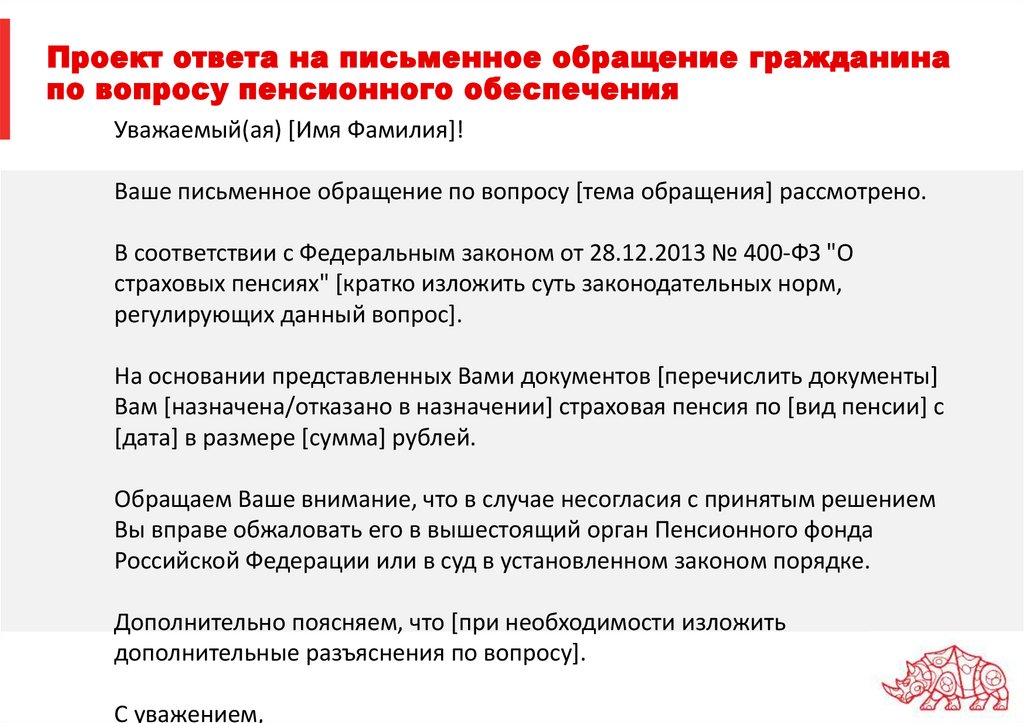 Проект ответа на письменное обращение гражданина по вопросу пенсионного обеспечения

Уважаемый(ая) [Имя Фамилия]!

Ваше письменное обращение по вопросу [тема обращения] рассмотрено.

В соответствии с Федеральным законом от 28.12.2013 № 400-ФЗ "О страховых пенсиях" [кратко изложить суть законодательных норм, регулирующих данный вопрос].

На основании представленных Вами документов [перечислить документы] Вам [назначена/отказано в назначении] страховая пенсия по [вид пенсии] с [дата] в размере [сумма] рублей.

Обращаем Ваше внимание, что в случае несогласия с принятым решением Вы вправе обжаловать его в вышестоящий орган Пенсионного фонда Российской Федерации или в суд в установленном законом порядке.

Дополнительно поясняем, что [при необходимости изложить дополнительные разъяснения по вопросу].

С уважением,